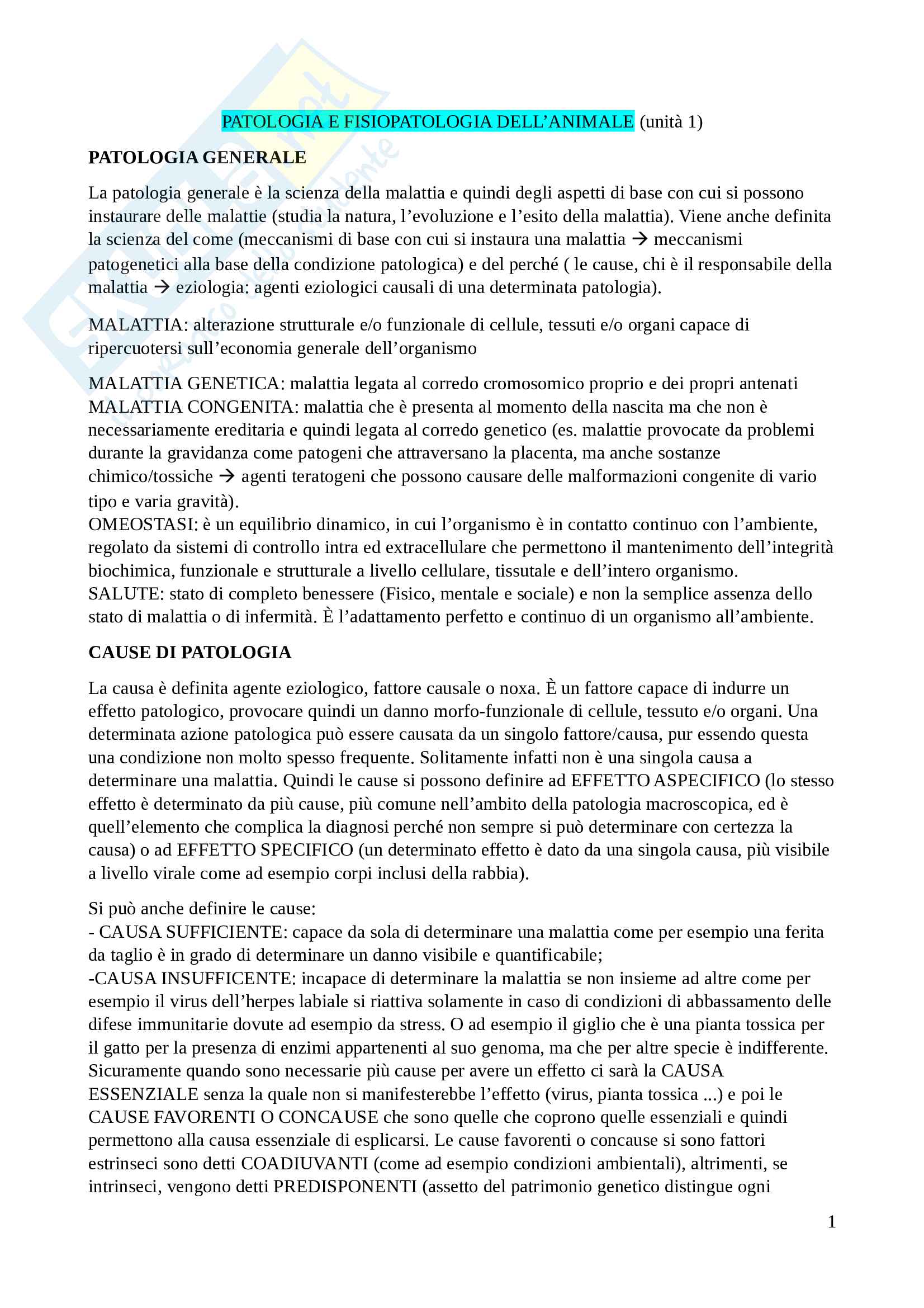 PATOLOGIA E FISIOPATOLOGIA DELL'ANIMALE (unità 1)

PATOLOGIA GENERALE

La patologia generale è la scienza della malattia e quindi degli aspetti di base con cui si possono instaurare delle malattie (studia la natura, l'evoluzione e l'esito della malattia). Viene anche definita la scienza del come (meccanismi di base con cui si instaura una malattia → meccanismi patogenetici alla base della condizione patologica) e del perché ( le cause, chi è il responsabile della malattia → eziologia: agenti eziologici causali di una determinata patologia).

MALATTIA: alterazione strutturale e/o funzionale di cellule, tessuti e/o organi capace di ripercuotersi sull'economia generale dell'organismo

MALATTIA GENETICA: malattia legata al corredo cromosomico proprio e dei propri antenati
MALATTIA CONGENITA: malattia che è presenta al momento della nascita ma che non è necessariamente ereditaria e quindi legata al corredo genetico (es. malattie provocate da problemi durante la gravidanza come patogeni che attraversano la placenta, ma anche sostanze chimico/tossiche → agenti teratogeni che possono causare delle malformazioni congenite di vario tipo e varia gravità).
OMEOSTASI: è un equilibrio dinamico, in cui l'organismo è in contatto continuo con l'ambiente, regolato da sistemi di controllo intra ed extracellulare che permettono il mantenimento dell'integrità biochimica, funzionale e strutturale a livello cellulare, tissutale e dell'intero organismo.
SALUTE: stato di completo benessere (Fisico, mentale e sociale) e non la semplice assenza dello stato di malattia o di infermità. È l'adattamento perfetto e continuo di un organismo all'ambiente.

CAUSE DI PATOLOGIA

La causa è definita agente eziologico, fattore causale o noxa. È un fattore capace di indurre un effetto patologico, provocare quindi un danno morfo-funzionale di cellule, tessuto e/o organi. Una determinata azione patologica può essere causata da un singolo fattore/causa, pur essendo questa una condizione non molto spesso frequente. Solitamente infatti non è una singola causa a determinare una malattia. Quindi le cause si possono definire ad EFFETTO ASPECIFICO (lo stesso effetto è determinato da più cause, più comune nell'ambito della patologia macroscopica, ed è quell'elemento che complica la diagnosi perché non sempre si può determinare con certezza la causa) o ad EFFETTO SPECIFICO (un determinato effetto è dato da una singola causa, più visibile a livello virale come ad esempio corpi inclusi della rabbia).

Si può anche definire le cause:
- CAUSA SUFFICIENTE: capace da sola di determinare una malattia come per esempio una ferita da taglio è in grado di determinare un danno visibile e quantificabile;
-CAUSA INSUFFICENTE: incapace di determinare la malattia se non insieme ad altre come per esempio il virus dell'herpes labiale si riattiva solamente in caso di condizioni di abbassamento delle difese immunitarie dovute ad esempio da stress. O ad esempio il giglio che è una pianta tossica per il gatto per la presenza di enzimi appartenenti al suo genoma, ma che per altre specie è indifferente. Sicuramente quando sono necessarie più cause per avere un effetto ci sarà la CAUSA ESSENZIALE senza la quale non si manifesterebbe l'effetto (virus, pianta tossica ...) e poi le CAUSE FAVORENTI O CONCAUSE che sono quelle che coprono quelle essenziali e quindi permettono alla causa essenziale di esplicarsi. Le cause favorenti o concause si sono fattori estrinseci sono detti COADIUVANTI (come ad esempio condizioni ambientali), altrimenti, se intrinseci, vengono detti PREDISPONENTI (assetto del patrimonio genetico distingue ogni

1